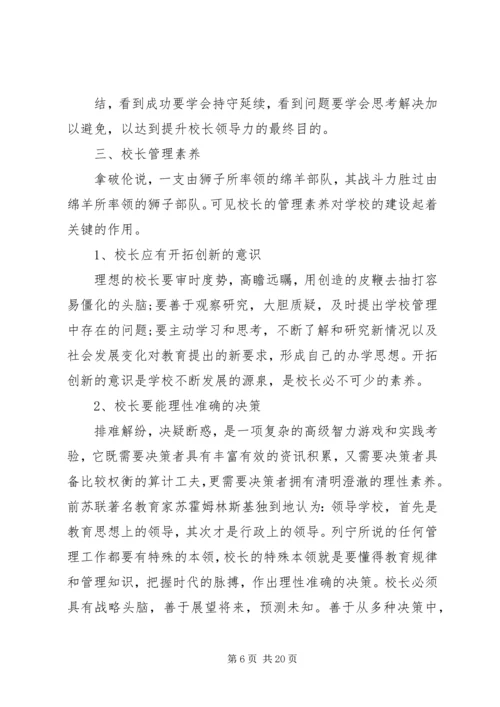 结，看到成功要学会持守延续，看到问题要学会思考解决加以避免，以达到提升校长领导力的最终目的。

三、校长管理素养

拿破伦说，一支由狮子所率领的绵羊部队，其战斗力胜过由绵羊所率领的狮子部队。可见校长的管理素养对学校的建设起着关键的作用。

1、校长应有开拓创新的意识

理想的校长要审时度势，高瞻远瞩，用创造的皮鞭去抽打容易僵化的头脑;要善于观察研究，大胆质疑，及时提出学校管理中存在的问题;要主动学习和思考，不断了解和研究新情况以及社会发展变化对教育提出的新要求，形成自己的办学思想。开拓创新的意识是学校不断发展的源泉，是校长必不可少的素养。

2、校长要能理性准确的决策

排难解纷，决疑断惑，是一项复杂的高级智力游戏和实践考验，它既需要决策者具有丰富有效的资讯积累，又需要决策者具备比较权衡的算计工夫，更需要决策者拥有清明澄澈的理性素养。前苏联著名教育家苏霍姆林斯基独到地认为：领导学校，首先是教育思想上的领导，其次才是行政上的领导。列宁所说的任何管理工作都要有特殊的本领，校长的特殊本领就是要懂得教育规律和管理知识，把握时代的脉搏，作出理性准确的决策。校长必须具有战略头脑，善于展望将来，预测未知。善于从多种决策中，

第 6 页 共 20 页